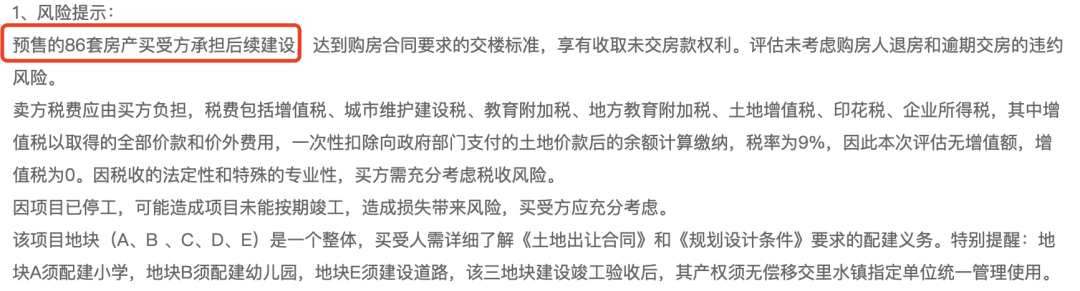 1、风险提示：

预售的86套房产买受方承担后续建设，达到购房合同要求的交楼标准，享有收取未交房款权利。评估未考虑购房人退房和逾期交房的违约风险。

卖方税费应由买方负担，税费包括增值税、城市维护建设税、教育附加税、地方教育附加税、土地增值税、印花税、企业所得税，其中增值税以取得的全部价款和价外费用，一次性扣除向政府部门支付的土地价款后的余额计算缴纳，税率为9%，因此本次评估无增值额，增值税为0。因税收的法定性和特殊的专业性，买方需充分考虑税收风险。

因项目已停工，可能造成项目未能按期竣工，造成损失带来风险，买受方应充分考虑。

该项目地块（A、B 、C、D、E）是一个整体，买受人需详细了解《土地出让合同》和《规划设计条件》要求的配建义务。特别提醒：地块A须配建小学，地块B须配建幼儿园，地块E须建设道路，该三地块建设竣工验收后，其产权须无偿移交里水镇指定单位统一管理使用。